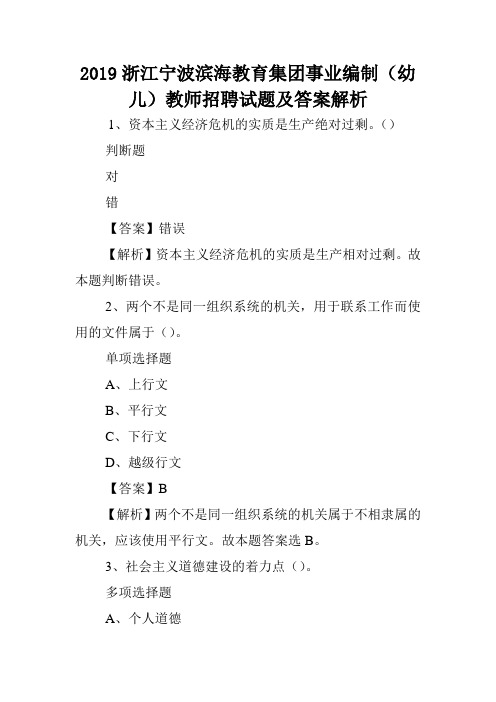 2019 浙江宁波滨海教育集团事业编制（幼儿）教师招聘试题及答案解析

1、资本主义经济危机的实质是生产绝对过剩。（）

判断题

对

错

【答案】错误

【解析】资本主义经济危机的实质是生产相对过剩。故本题判断错误。

2、两个不是同一组织系统的机关，用于联系工作而使用的文件属于（）。

单项选择题

A、上行文

B、平行文

C、下行文

D、越级行文

【答案】B

【解析】两个不是同一组织系统的机关属于不相隶属的机关，应该使用平行文。故本题答案选 B。

3、社会主义道德建设的着力点（）。

多项选择题

A、个人道德